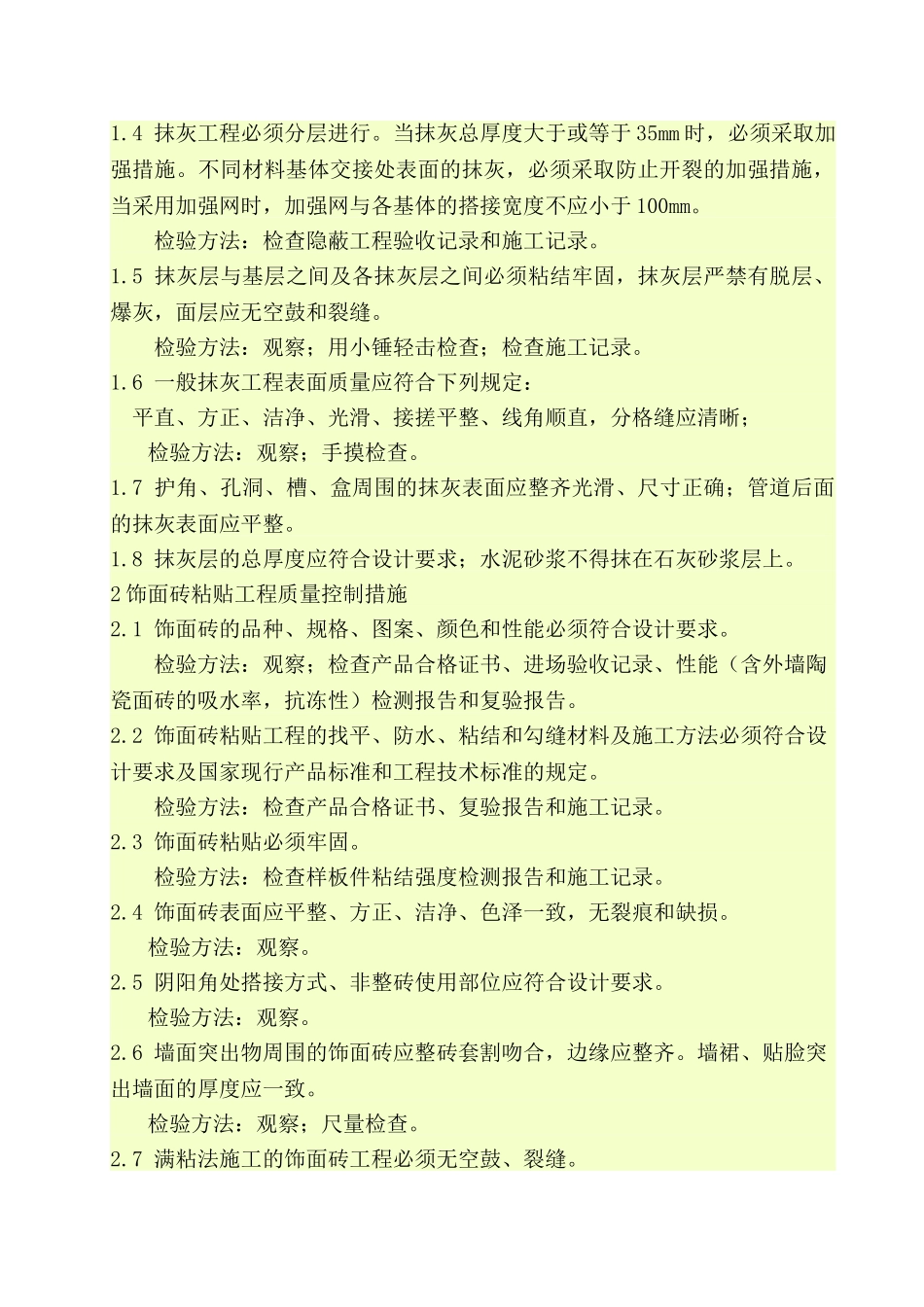 1.4 抹灰工程必须分层进行。当抹灰总厚度大于或等于35mm时，必须采取加强措施。不同材料基体交接处表面的抹灰，必须采取防止开裂的加强措施，当采用加强网时，加强网与各基体的搭接宽度不应小于100mm。

检验方法：检查隐蔽工程验收记录和施工记录。

1.5 抹灰层与基层之间及各抹灰层之间必须粘结牢固，抹灰层严禁有脱层、爆灰，面层应无空鼓和裂缝。

检验方法：观察；用小锤轻击检查；检查施工记录。

1.6 一般抹灰工程表面质量应符合下列规定：

平直、方正、洁净、光滑、接搓平整、线角顺直，分格缝应清晰；

检验方法：观察；手摸检查。

1.7 护角、孔洞、槽、盒周围的抹灰表面应整齐光滑、尺寸正确；管道后面的抹灰表面应平整。

1.8 抹灰层的总厚度应符合设计要求；水泥砂浆不得抹在石灰砂浆层上。

2饰面砖粘贴工程质量控制措施

2.1 饰面砖的品种、规格、图案、颜色和性能必须符合设计要求。

检验方法：观察；检查产品合格证书、进场验收记录、性能（含外墙陶瓷面砖的吸水率，抗冻性）检测报告和复验报告。

2.2 饰面砖粘贴工程的找平、防水、粘结和勾缝材料及施工方法必须符合设计要求及国家现行产品标准和工程技术标准的规定。

检验方法：检查产品合格证书、复验报告和施工记录。

2.3 饰面砖粘贴必须牢固。

检验方法：检查样板件粘结强度检测报告和施工记录。

2.4 饰面砖表面应平整、方正、洁净、色泽一致，无裂痕和缺损。

检验方法：观察。

2.5 阴阳角处搭接方式、非整砖使用部位应符合设计要求。

检验方法：观察。

2.6 墙面突出物周围的饰面砖应整砖套割吻合，边缘应整齐。墙裙、贴脸突出墙面的厚度应一致。

检验方法：观察；尺量检查。

2.7 满粘法施工的饰面砖工程必须无空鼓、裂缝。